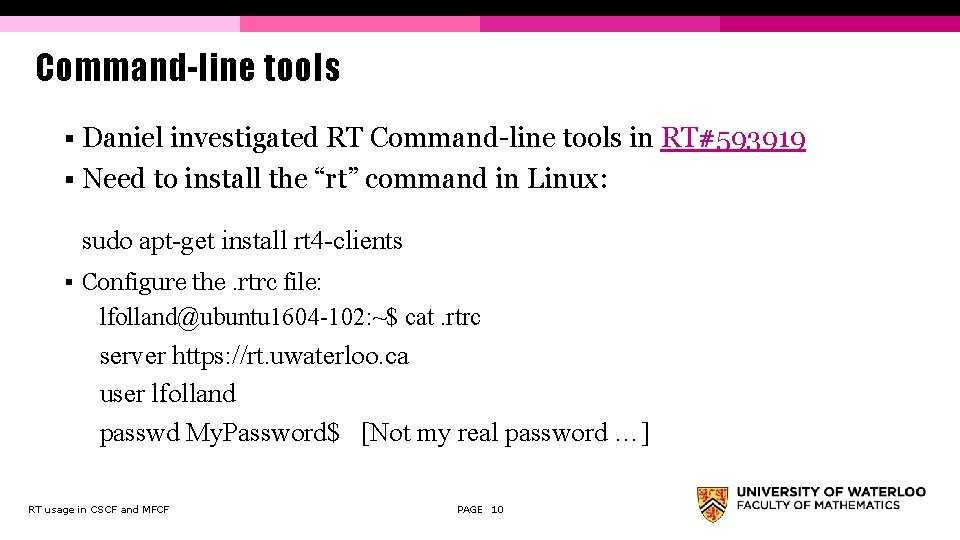 Command-line tools

▪ Daniel investigated RT Command-line tools in RT#593919
▪ Need to install the “rt” command in Linux:

sudo apt-get install rt4-clients

▪ Configure the .rtrc file:
lfolland@ubuntu1604-102:~$ cat .rtrc
server https://rt.uwaterloo.ca
user lfolland
passwd MyPassword$ [Not my real password …]

RT usage in CSCF and MFCF

PAGE 10

UNIVERSITY OF WATERLOO
FACULTY OF MATHEMATICS